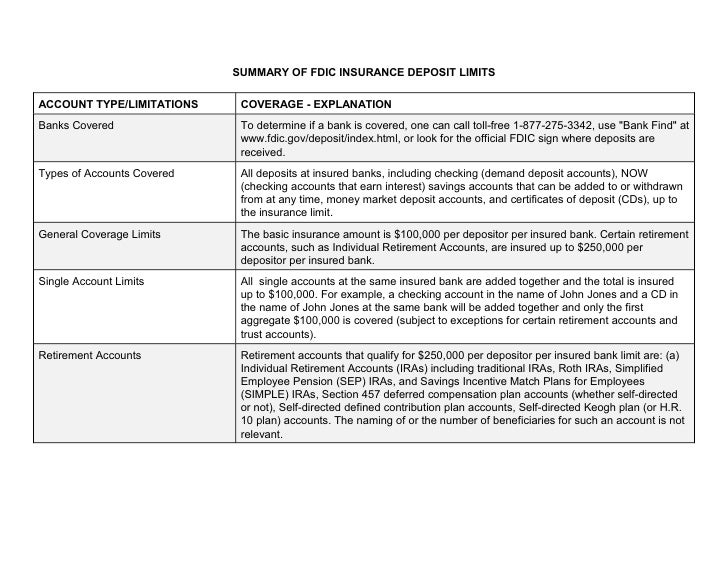 SUMMARY OF FDIC INSURANCE DEPOSIT LIMITS

| ACCOUNT TYPE/LIMITATIONS | COVERAGE - EXPLANATION |
|---|---|
| Banks Covered | To determine if a bank is covered, one can call toll-free 1-877-275-3342, use "Bank Find" at www.fdic.gov/deposit/index.html, or look for the official FDIC sign where deposits are received. |
| Types of Accounts Covered | All deposits at insured banks, including checking (demand deposit accounts), NOW (checking accounts that earn interest) savings accounts that can be added to or withdrawn from at any time, money market deposit accounts, and certificates of deposit (CDs), up to the insurance limit. |
| General Coverage Limits | The basic insurance amount is \$100,000 per depositor per insured bank. Certain retirement accounts, such as Individual Retirement Accounts, are insured up to \$250,000 per depositor per insured bank. |
| Single Account Limits | All single accounts at the same insured bank are added together and the total is insured up to \$100,000. For example, a checking account in the name of John Jones and a CD in the name of John Jones at the same bank will be added together and only the first aggregate \$100,000 is covered (subject to exceptions for certain retirement accounts and trust accounts). |
| Retirement Accounts | Retirement accounts that qualify for \$250,000 per depositor per insured bank limit are: (a) Individual Retirement Accounts (IRAs) including traditional IRAs, Roth IRAs, Simplified Employee Pension (SEP) IRAs, and Savings Incentive Match Plans for Employees (SIMPLE) IRAs, Section 457 deferred compensation plan accounts (whether self-directed or not), Self-directed defined contribution plan accounts, Self-directed Keogh plan (or H.R. 10 plan) accounts. The naming of or the number of beneficiaries for such an account is not relevant. |